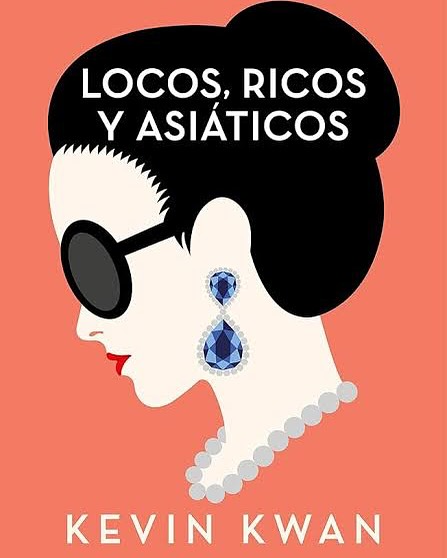 LOCOS, RICOS Y ASIÁTICOS

KEVIN KWAN